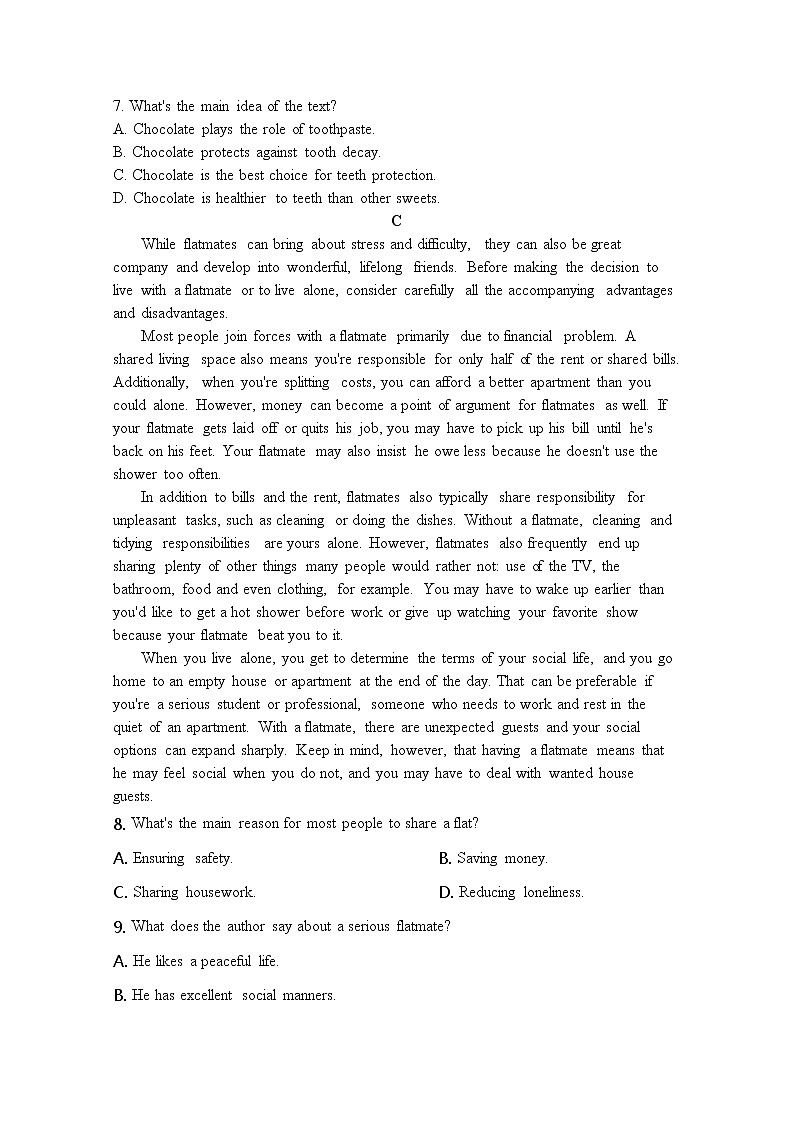 7. What's the main idea of the text?
A. Chocolate plays the role of toothpaste.
B. Chocolate protects against tooth decay.
C. Chocolate is the best choice for teeth protection.
D. Chocolate is healthier to teeth than other sweets.

C

While flatmates can bring about stress and difficulty, they can also be great company and develop into wonderful, lifelong friends. Before making the decision to live with a flatmate or to live alone, consider carefully all the accompanying advantages and disadvantages.

Most people join forces with a flatmate primarily due to financial problem. A shared living space also means you're responsible for only half of the rent or shared bills. Additionally, when you're splitting costs, you can afford a better apartment than you could alone. However, money can become a point of argument for flatmates as well. If your flatmate gets laid off or quits his job, you may have to pick up his bill until he's back on his feet. Your flatmate may also insist he owe less because he doesn't use the shower too often.

In addition to bills and the rent, flatmates also typically share responsibility for unpleasant tasks, such as cleaning or doing the dishes. Without a flatmate, cleaning and tidying responsibilities are yours alone. However, flatmates also frequently end up sharing plenty of other things many people would rather not: use of the TV, the bathroom, food and even clothing, for example. You may have to wake up earlier than you'd like to get a hot shower before work or give up watching your favorite show because your flatmate beat you to it.

When you live alone, you get to determine the terms of your social life, and you go home to an empty house or apartment at the end of the day. That can be preferable if you're a serious student or professional, someone who needs to work and rest in the quiet of an apartment. With a flatmate, there are unexpected guests and your social options can expand sharply. Keep in mind, however, that having a flatmate means that he may feel social when you do not, and you may have to deal with wanted house guests.

8. What's the main reason for most people to share a flat?
A. Ensuring safety.
B. Saving money.
C. Sharing housework.
D. Reducing loneliness.

9. What does the author say about a serious flatmate?
A. He likes a peaceful life.
B. He has excellent social manners.